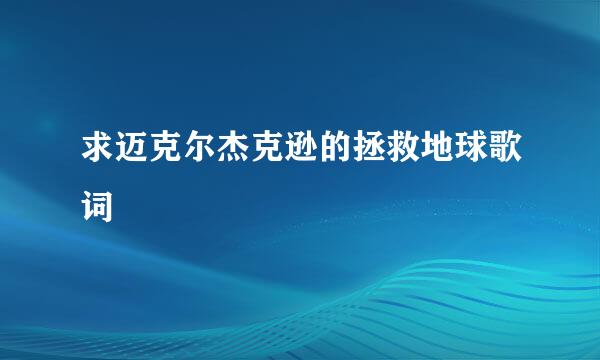 求迈克尔杰克逊的拯救地球歌词